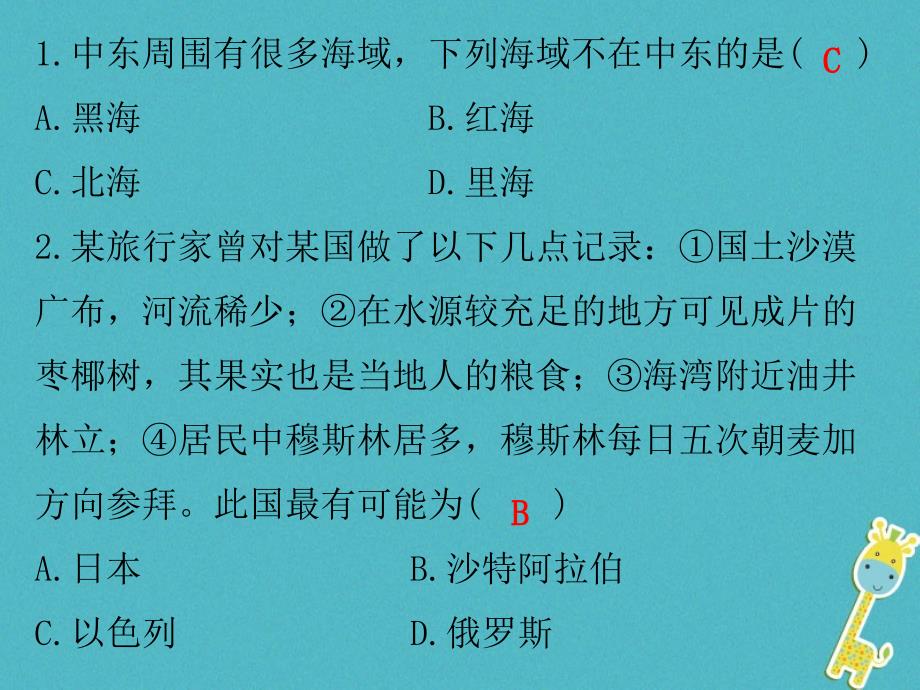 1.中东周围有很多海域，下列海域不在中东的是( C )

A.黑海

B.红海

C.北海

D.里海

2.某旅行家曾对某国做了以下几点记录：①国土沙漠广布，河流稀少；②在水源较充足的地方可见成片的枣椰树，其果实也是当地人的粮食；③海湾附近油井林立；④居民中穆斯林居多，穆斯林每日五次朝麦加方向参拜。此国最有可能为( B )

A.日本

B.沙特阿拉伯

C.以色列

D.俄罗斯